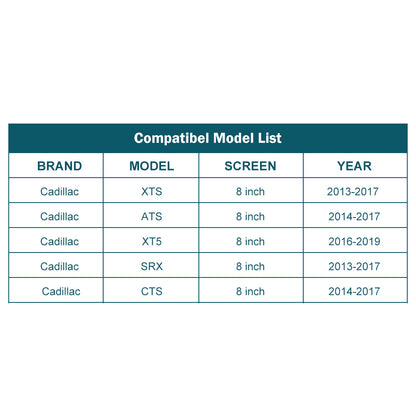 Compatibel Model List

| BRAND | MODEL | SCREEN | YEAR |
|---|---|---|---|
| Cadillac | XTS | 8 inch | 2013-2017 |
| Cadillac | ATS | 8 inch | 2014-2017 |
| Cadillac | XT5 | 8 inch | 2016-2019 |
| Cadillac | SRX | 8 inch | 2013-2017 |
| Cadillac | CTS | 8 inch | 2014-2017 |